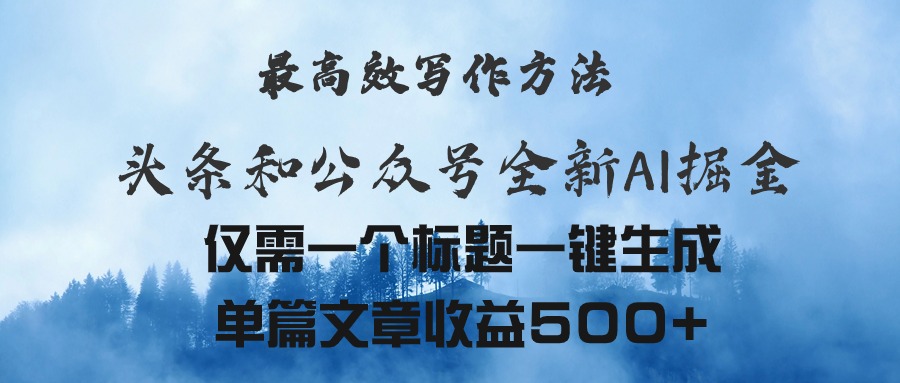 最高效写作方法

头条和公众号全新AI掘金

仅需一个标题一键生成

单篇文章收益500+